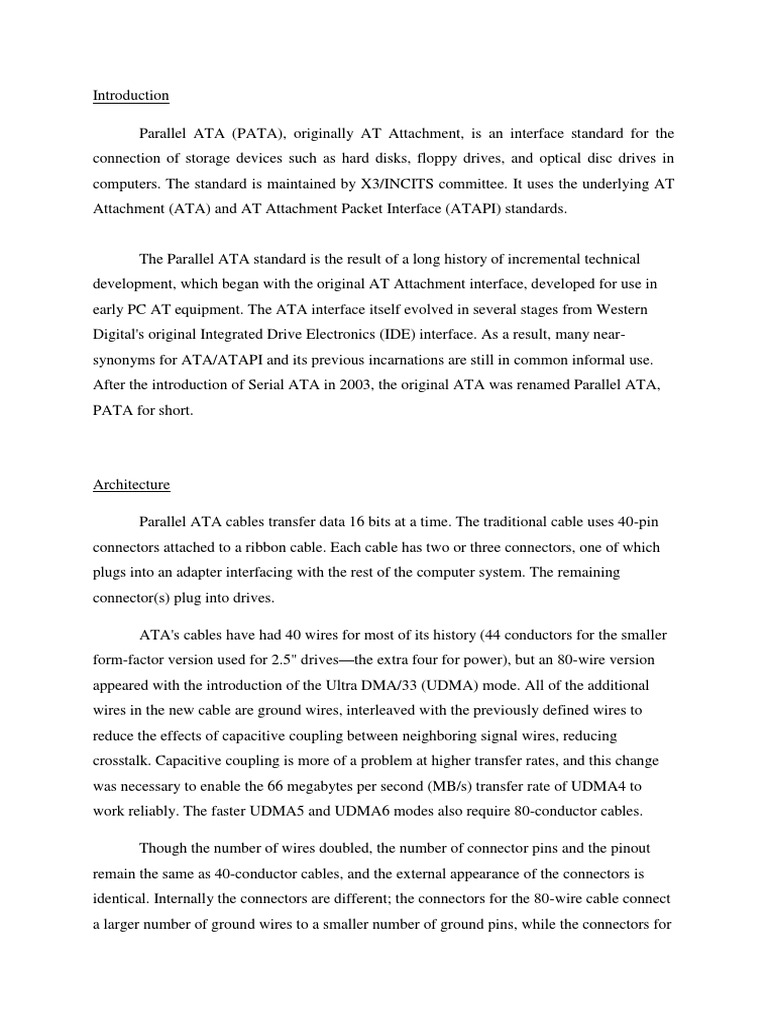 Introduction

Parallel ATA (PATA), originally AT Attachment, is an interface standard for the connection of storage devices such as hard disks, floppy drives, and optical disc drives in computers. The standard is maintained by X3/INCITS committee. It uses the underlying AT Attachment (ATA) and AT Attachment Packet Interface (ATAPI) standards.

The Parallel ATA standard is the result of a long history of incremental technical development, which began with the original AT Attachment interface, developed for use in early PC AT equipment. The ATA interface itself evolved in several stages from Western Digital's original Integrated Drive Electronics (IDE) interface. As a result, many near-synonyms for ATA/ATAPI and its previous incarnations are still in common informal use. After the introduction of Serial ATA in 2003, the original ATA was renamed Parallel ATA, PATA for short.

Architecture

Parallel ATA cables transfer data 16 bits at a time. The traditional cable uses 40-pin connectors attached to a ribbon cable. Each cable has two or three connectors, one of which plugs into an adapter interfacing with the rest of the computer system. The remaining connector(s) plug into drives.

ATA's cables have had 40 wires for most of its history (44 conductors for the smaller form-factor version used for 2.5" drives—the extra four for power), but an 80-wire version appeared with the introduction of the Ultra DMA/33 (UDMA) mode. All of the additional wires in the new cable are ground wires, interleaved with the previously defined wires to reduce the effects of capacitive coupling between neighboring signal wires, reducing crosstalk. Capacitive coupling is more of a problem at higher transfer rates, and this change was necessary to enable the 66 megabytes per second (MB/s) transfer rate of UDMA4 to work reliably. The faster UDMA5 and UDMA6 modes also require 80-conductor cables.

Though the number of wires doubled, the number of connector pins and the pinout remain the same as 40-conductor cables, and the external appearance of the connectors is identical. Internally the connectors are different; the connectors for the 80-wire cable connect a larger number of ground wires to a smaller number of ground pins, while the connectors for